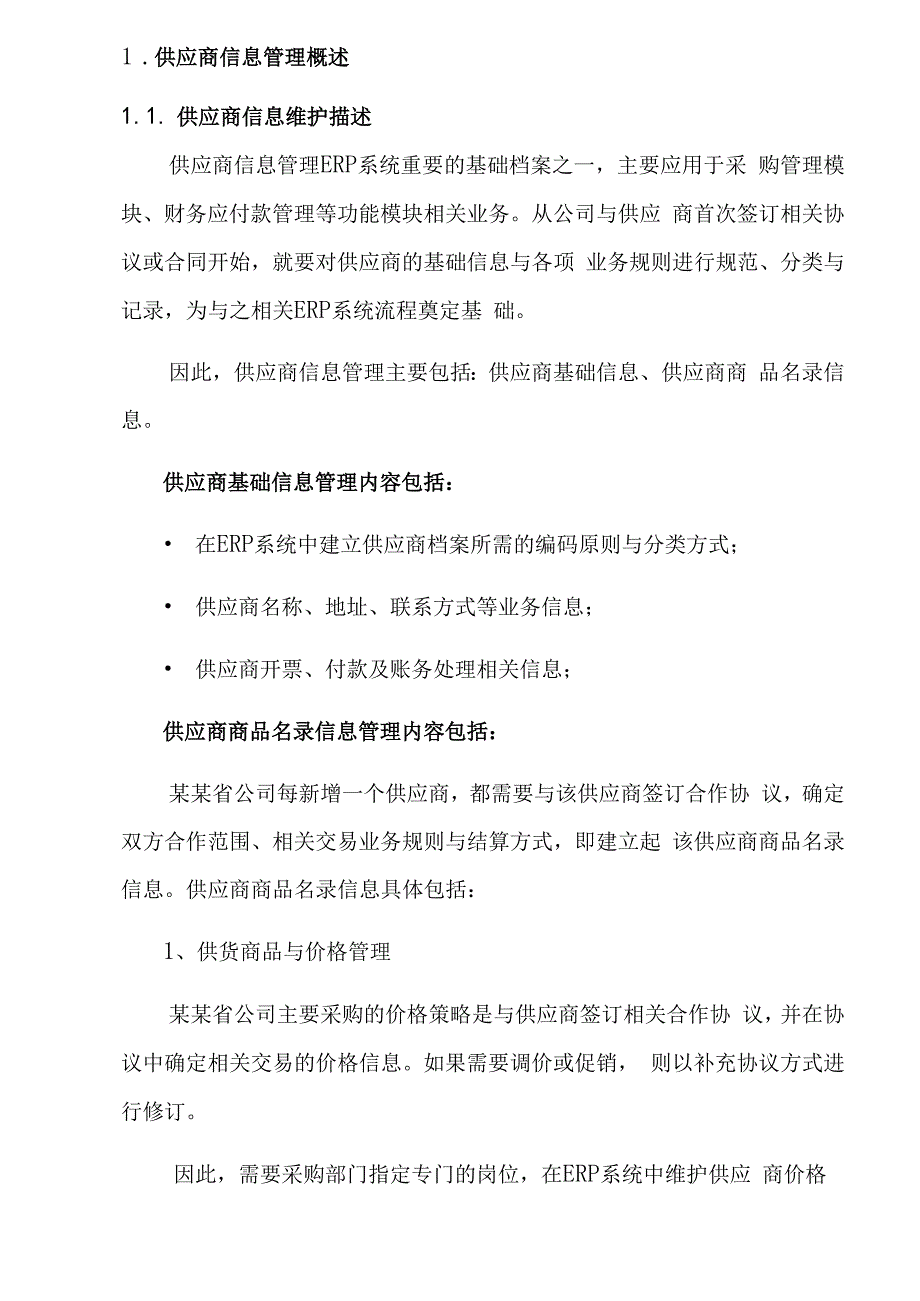 1．供应商信息管理概述

1.1. 供应商信息维护描述

供应商信息管理ERP系统重要的基础档案之一，主要应用于采 购管理模块、财务应付款管理等功能模块相关业务。从公司与供应 商首次签订相关协议或合同开始，就要对供应商的基础信息与各项 业务规则进行规范、分类与记录，为与之相关ERP系统流程奠定基 础。

因此，供应商信息管理主要包括：供应商基础信息、供应商商 品名录信息。

供应商基础信息管理内容包括：

• 在ERP系统中建立供应商档案所需的编码原则与分类方式；

• 供应商名称、地址、联系方式等业务信息；

• 供应商开票、付款及账务处理相关信息；

供应商商品名录信息管理内容包括：

某某省公司每新增一个供应商，都需要与该供应商签订合作协 议，确定双方合作范围、相关交易业务规则与结算方式，即建立起 该供应商商品名录信息。供应商商品名录信息具体包括：

1、供货商品与价格管理

某某省公司主要采购的价格策略是与供应商签订相关合作协 议，并在协议中确定相关交易的价格信息。如果需要调价或促销， 则以补充协议方式进行修订。

因此，需要采购部门指定专门的岗位，在ERP系统中维护供应 商价格